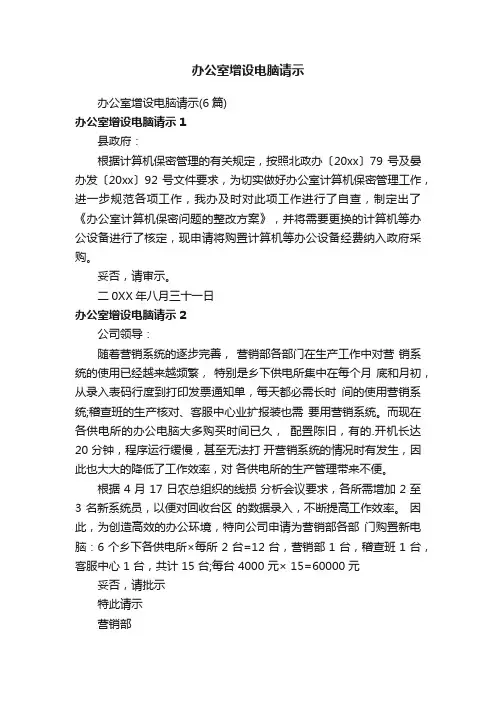 办公室增设电脑请示

办公室增设电脑请示(6 篇)

办公室增设电脑请示 1

县政府：

根据计算机保密管理的有关规定，按照北政办〔20xx〕79 号及晏办发〔20xx〕92 号文件要求，为切实做好办公室计算机保密管理工作，进一步规范各项工作，我办及时对此项工作进行了自查，制定出了《办公室计算机保密问题的整改方案》，并将需要更换的计算机等办公设备进行了核定，现申请将购置计算机等办公设备经费纳入政府采购。

妥否，请审示。

二 0XX 年八月三十一日

办公室增设电脑请示 2

公司领导：

随着营销系统的逐步完善， 营销部各部门在生产工作中对营 销系统的使用已经越来越频繁， 特别是乡下供电所集中在每个月 底和月初，从录入表码行度到打印发票通知单，每天都必需长时 间的使用营销系统;稽查班的生产核对、客服中心业扩报装也需 要用营销系统。而现在各供电所的办公电脑大多购买时间已久， 配置陈旧，有的.开机长达 20 分钟，程序运行缓慢，甚至无法打 开营销系统的情况时有发生，因此也大大的降低了工作效率，对 各供电所的生产管理带来不便。

根据 4 月 17 日农总组织的线损 分析会议要求，各所需增加 2 至 3 名新系统员，以便对回收台区 的数据录入，不断提高工作效率。 因此，为创造高效的办公环境，特向公司申请为营销部各部 门购置新电脑：6 个乡下各供电所×每所 2 台=12 台，营销部 1 台，稽查班 1 台，客服中心 1 台，共计 15 台;每台 4000 元× 15=60000 元

妥否，请批示

特此请示

营销部